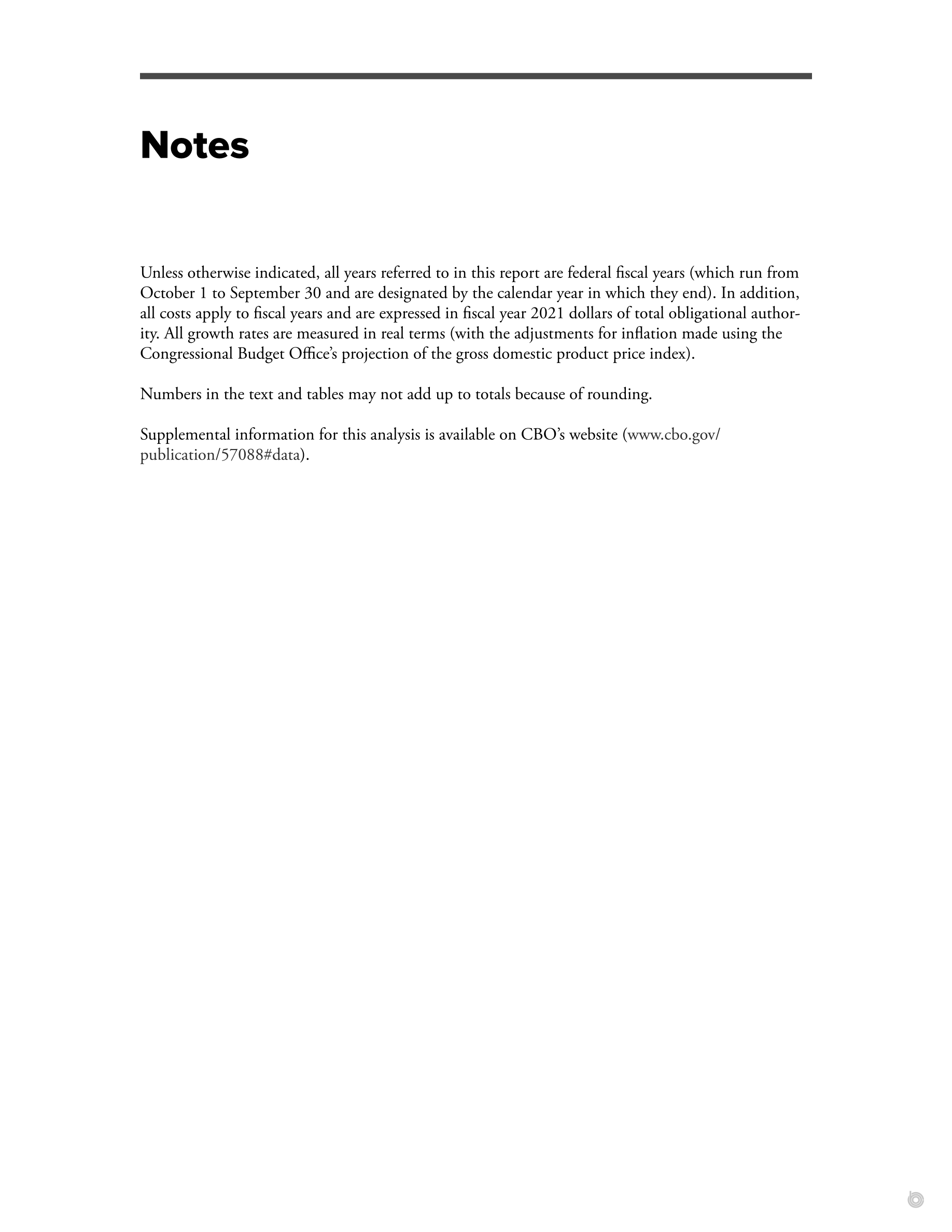 Notes

Unless otherwise indicated, all years referred to in this report are federal fiscal years (which run from October 1 to September 30 and are designated by the calendar year in which they end). In addition, all costs apply to fiscal years and are expressed in fiscal year 2021 dollars of total obligational authority. All growth rates are measured in real terms (with the adjustments for inflation made using the Congressional Budget Office's projection of the gross domestic product price index).

Numbers in the text and tables may not add up to totals because of rounding.

Supplemental information for this analysis is available on CBO's website (www.cbo.gov/publication/57088#data).